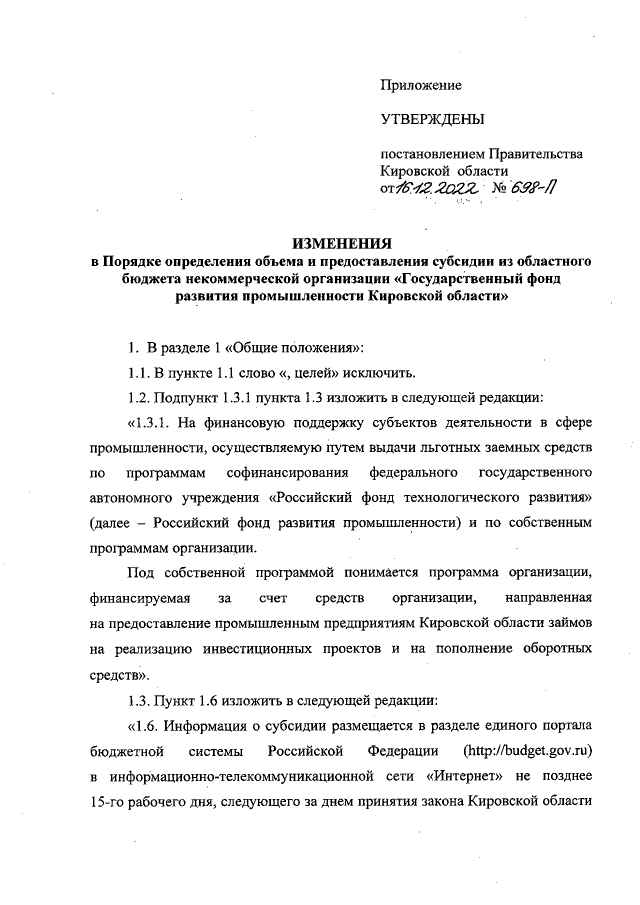 Приложение

УТВЕРЖДЕНЫ

постановлением Правительства Кировской области
от 16.12.2022 № 698-П

ИЗМЕНЕНИЯ
в Порядке определения объема и предоставления субсидии из областного бюджета некоммерческой организации «Государственный фонд развития промышленности Кировской области»

1. В разделе 1 «Общие положения»:

1.1. В пункте 1.1 слово «, целей» исключить.

1.2. Подпункт 1.3.1 пункта 1.3 изложить в следующей редакции:

«1.3.1. На финансовую поддержку субъектов деятельности в сфере промышленности, осуществляемую путем выдачи льготных заемных средств по программам софинансирования федерального государственного автономного учреждения «Российский фонд технологического развития» (далее – Российский фонд развития промышленности) и по собственным программам организации.

Под собственной программой понимается программа организации, финансируемая за счет средств организации, направленная на предоставление промышленным предприятиям Кировской области займов на реализацию инвестиционных проектов и на пополнение оборотных средств».

1.3. Пункт 1.6 изложить в следующей редакции:

«1.6. Информация о субсидии размещается в разделе единого портала бюджетной системы Российской Федерации (http://budget.gov.ru) в информационно-телекоммуникационной сети «Интернет» не позднее 15-го рабочего дня, следующего за днем принятия закона Кировской области